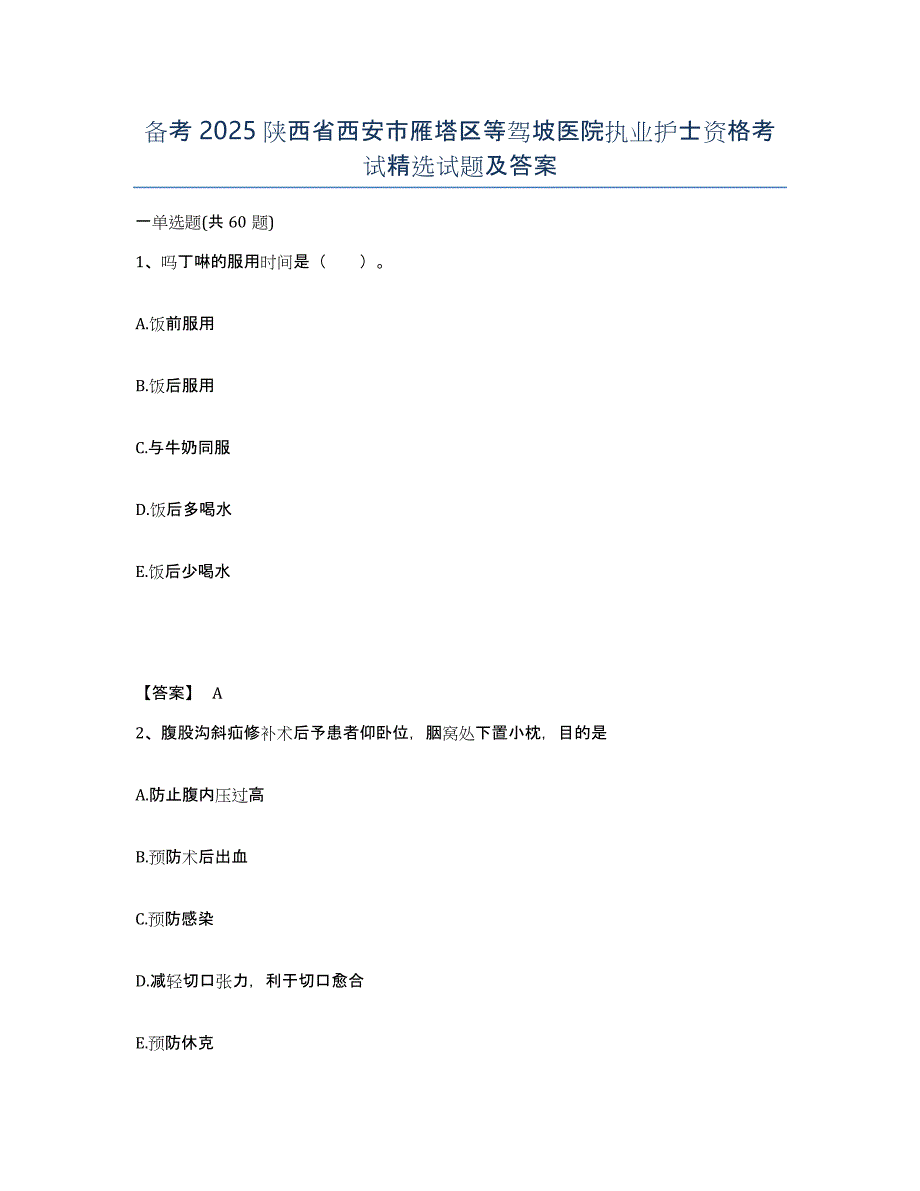 备考 2025 陕西省西安市雁塔区等驾坡医院执业护士资格考试精选试题及答案

一单选题(共 60 题)

1、吗丁啉的服用时间是（　　）。

A.饭前服用

B.饭后服用

C.与牛奶同服

D.饭后多喝水

E.饭后少喝水

【答案】 A

2、腹股沟斜疝修补术后予患者仰卧位，腘窝处下置小枕，目的是

A.防止腹内压过高

B.预防术后出血

C.预防感染

D.减轻切口张力，利于切口愈合

E.预防休克